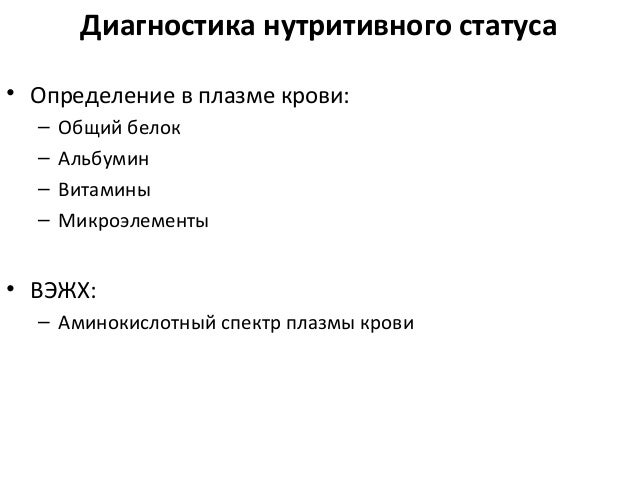 Диагностика нутритивного статуса

• Определение в плазме крови:
– Общий белок
– Альбумин
– Витамины
– Микроэлементы

• ВЭЖХ:
– Аминокислотный спектр плазмы крови